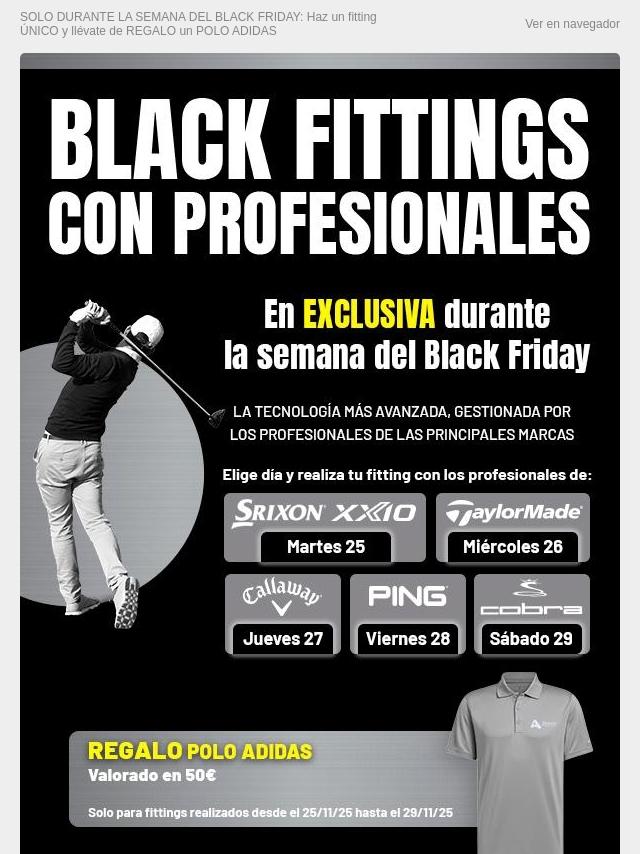 SOLO DURANTE LA SEMANA DEL BLACK FRIDAY: Haz un fitting ÚNICO y llévate de REGALO un POLO ADIDAS

Ver en navegador

BLACK FITTINGS CON PROFESIONALES

En EXCLUSIVA durante la semana del Black Friday

LA TECNOLOGÍA MÁS AVANZADA, GESTIONADA POR LOS PROFESIONALES DE LAS PRINCIPALES MARCAS

Elige día y realiza tu fitting con los profesionales de:

SRIXON XXIO
Martes 25

TaylorMade
Miércoles 26

Callaway
Jueves 27

PING
Viernes 28

cobra
Sábado 29

REGALO POLO ADIDAS
Valorado en 50€

Solo para fittings realizados desde el 25/11/25 hasta el 29/11/25